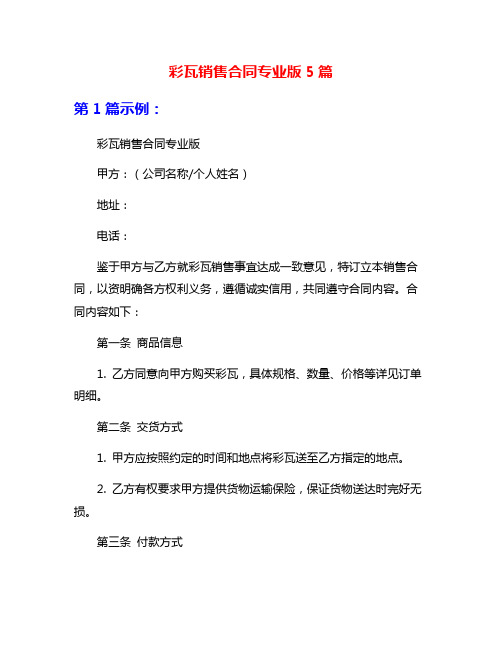 彩瓦销售合同专业版 5 篇

第 1 篇示例：

彩瓦销售合同专业版

甲方：（公司名称/个人姓名）

地址：

电话：

鉴于甲方与乙方就彩瓦销售事宜达成一致意见，特订立本销售合同，以资明确各方权利义务，遵循诚实信用，共同遵守合同内容。合同内容如下：

第一条 商品信息

1. 乙方同意向甲方购买彩瓦，具体规格、数量、价格等详见订单明细。

第二条 交货方式

1. 甲方应按照约定的时间和地点将彩瓦送至乙方指定的地点。

2. 乙方有权要求甲方提供货物运输保险，保证货物送达时完好无损。

第三条 付款方式